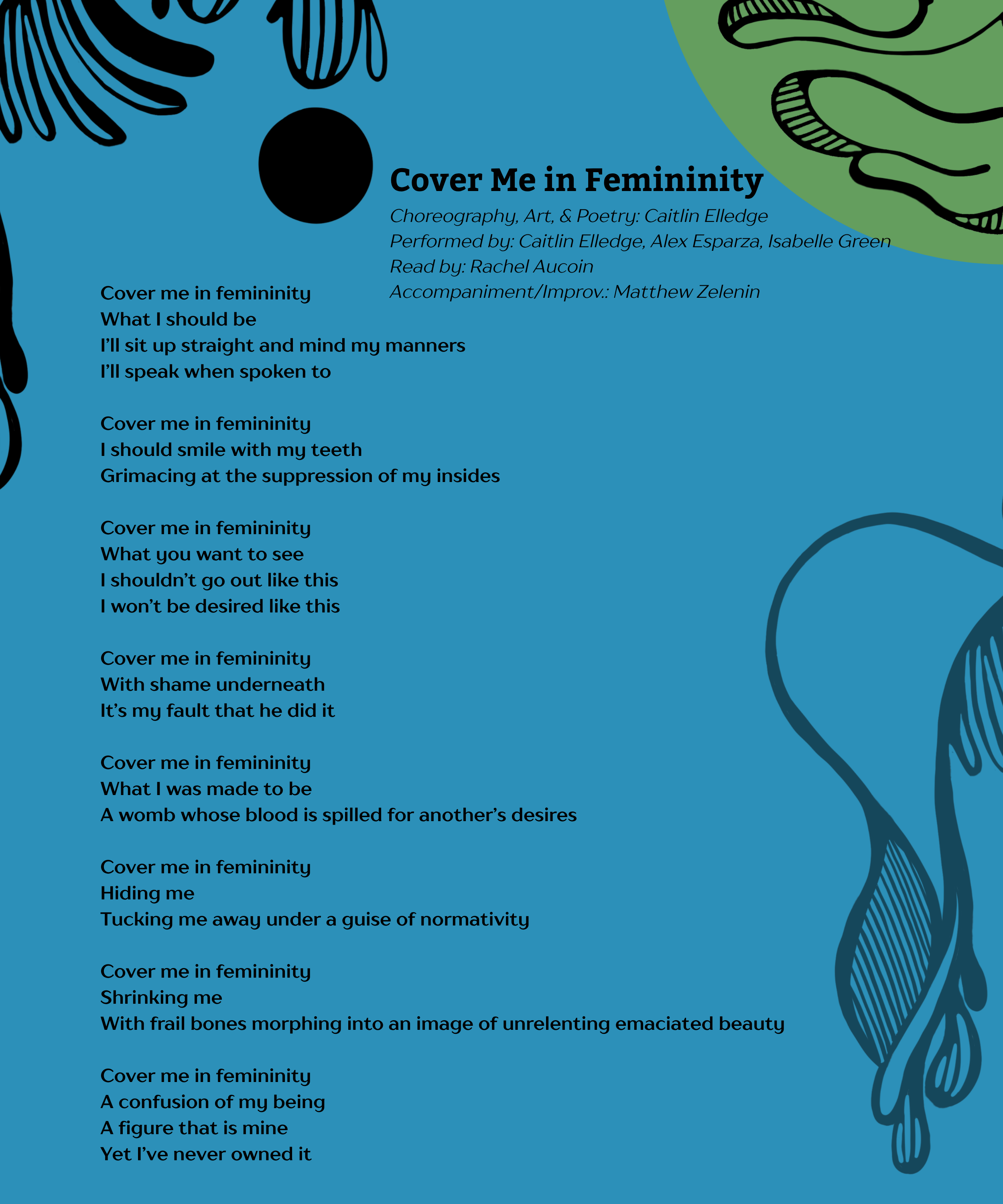 Cover Me in Femininity

Choreography, Art, & Poetry: Caitlin Elledge
Performed by: Caitlin Elledge, Alex Esparza, Isabelle Green
Read by: Rachel Aucoin
Accompaniment/Improv.: Matthew Zelenin

Cover me in femininity
What I should be
I'll sit up straight and mind my manners
I'll speak when spoken to

Cover me in femininity
I should smile with my teeth
Grimacing at the suppression of my insides

Cover me in femininity
What you want to see
I shouldn't go out like this
I won't be desired like this

Cover me in femininity
With shame underneath
It's my fault that he did it

Cover me in femininity
What I was made to be
A womb whose blood is spilled for another's desires

Cover me in femininity
Hiding me
Tucking me away under a guise of normativity

Cover me in femininity
Shrinking me
With frail bones morphing into an image of unrelenting emaciated beauty

Cover me in femininity
A confusion of my being
A figure that is mine
Yet I've never owned it